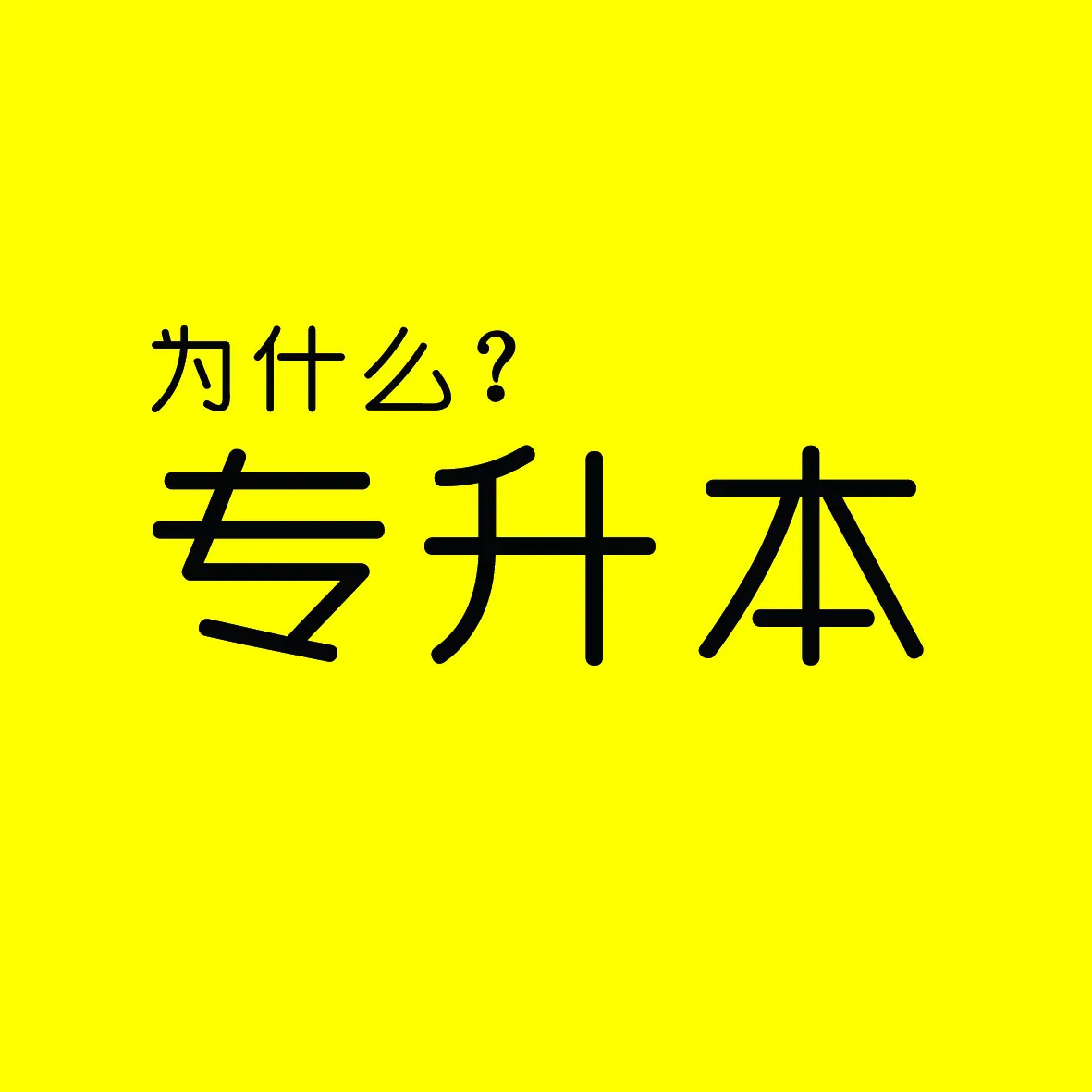 为什么？
专升本